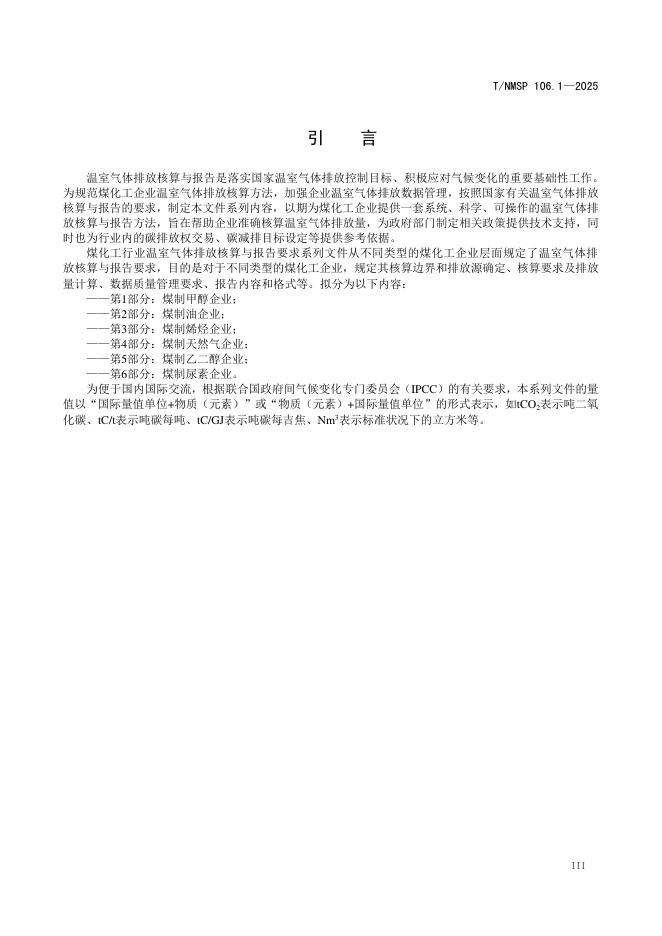 T/NMSP 106.1—2025

引　言

温室气体排放核算与报告是落实国家温室气体排放控制目标、积极应对气候变化的重要基础性工作。为规范煤化工企业温室气体排放核算方法，加强企业温室气体排放数据管理，按照国家有关温室气体排放核算与报告的要求，制定本文件系列内容，以期为煤化工企业提供一套系统、科学、可操作的温室气体排放核算与报告方法，旨在帮助企业准确核算温室气体排放量，为政府部门制定相关政策提供技术支持，同时也为行业内的碳排放权交易、碳减排目标设定等提供参考依据。

煤化工行业温室气体排放核算与报告要求系列文件从不同类型的煤化工企业层面规定了温室气体排放核算与报告要求，目的是对于不同类型的煤化工企业，规定其核算边界和排放源确定、核算要求及排放量计算、数据质量管理要求、报告内容和格式等。拟分为以下内容：

——第1部分：煤制甲醇企业；
——第2部分：煤制油企业；
——第3部分：煤制烯烃企业；
——第4部分：煤制天然气企业；
——第5部分：煤制乙二醇企业；
——第6部分：煤制尿素企业。

为便于国内国际交流，根据联合国政府间气候变化专门委员会（IPCC）的有关要求，本系列文件的量值以“国际量值单位+物质（元素）”或“物质（元素）+国际量值单位”的形式表示，如$tCO_2$表示吨二氧化碳、tC/t表示吨碳每吨、tC/GJ表示吨碳每吉焦、$Nm^3$表示标准状况下的立方米等。

III